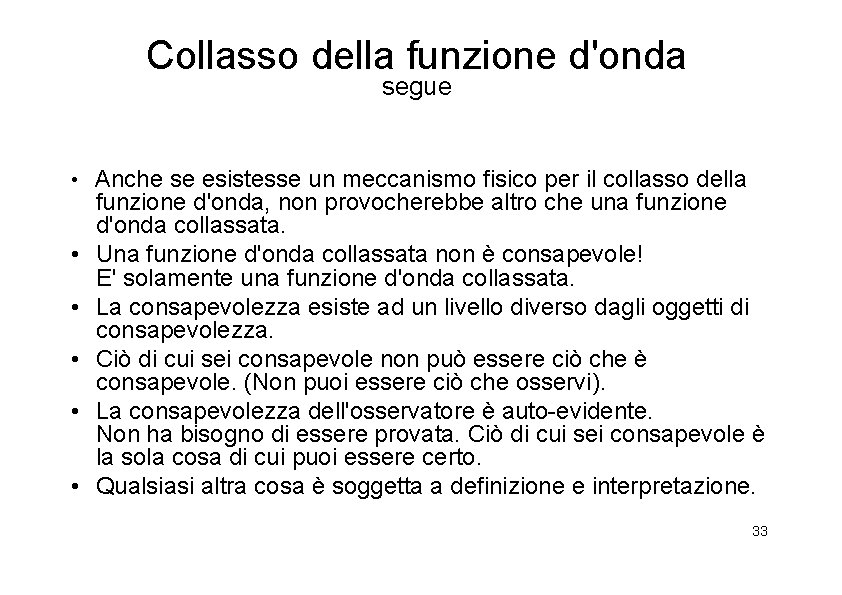 Collasso della funzione d'onda
segue

• Anche se esistesse un meccanismo fisico per il collasso della funzione d'onda, non provocherebbe altro che una funzione d'onda collassata.
• Una funzione d'onda collassata non è consapevole!
E' solamente una funzione d'onda collassata.
• La consapevolezza esiste ad un livello diverso dagli oggetti di consapevolezza.
• Ciò di cui sei consapevole non può essere ciò che è consapevole. (Non puoi essere ciò che osservi).
• La consapevolezza dell'osservatore è auto-evidente.
Non ha bisogno di essere provata. Ciò di cui sei consapevole è la sola cosa di cui puoi essere certo.
• Qualsiasi altra cosa è soggetta a definizione e interpretazione.

33